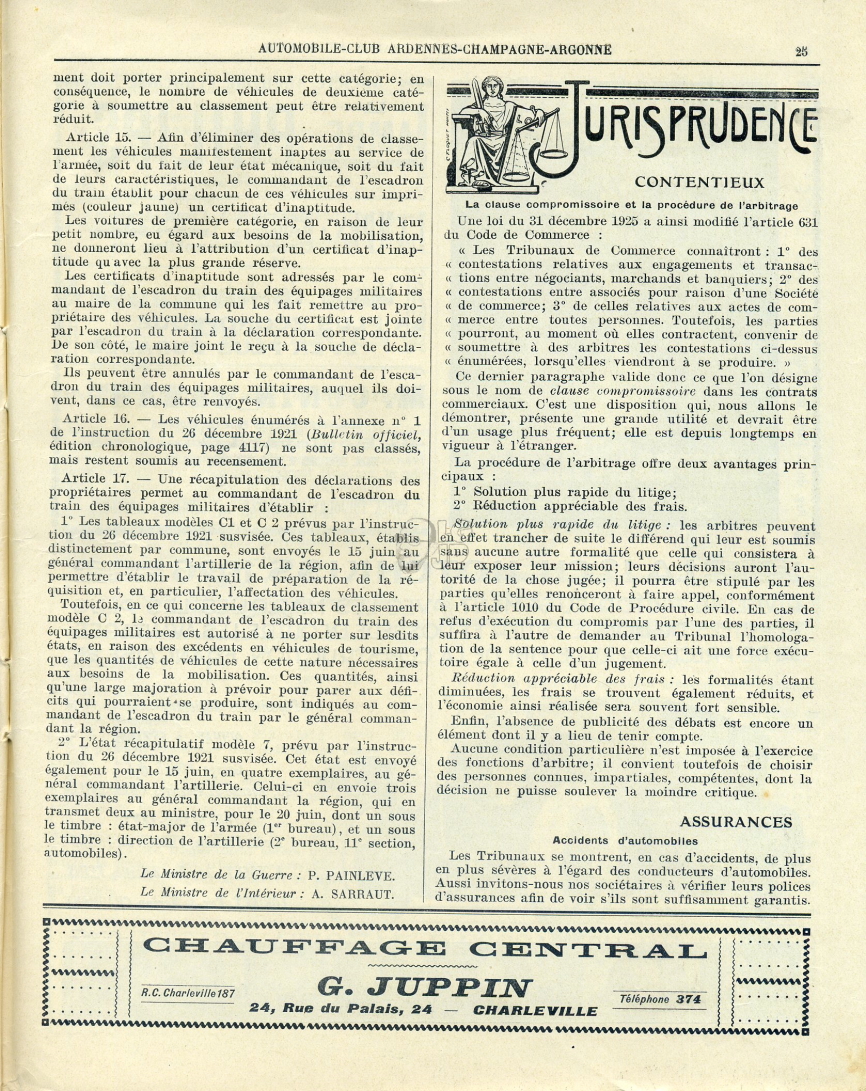 AUTOMOBILE-CLUB ARDENNES-CHAMPAGNE-ARGONNE 25

ment doit porter principalement sur cette catégorie; en conséquence, le nombre de véhicules de deuxième catégorie à soumettre au classement peut être relativement réduit.

Article 15. — Afin d'éliminer des opérations de classement les véhicules manifestement inaptes au service de l'armée, soit du fait de leur état mécanique, soit du fait de leurs caractéristiques, le commandant de l'escadron du train établit pour chacun de ces véhicules sur imprimés (couleur jaune) un certificat d'inaptitude.

Les voitures de première catégorie, en raison de leur petit nombre, eu égard aux besoins de la mobilisation, ne donneront lieu à l'attribution d'un certificat d'inaptitude qu'avec la plus grande réserve.

Les certificats d'inaptitude sont adressés par le commandant de l'escadron du train des équipages militaires au maire de la commune qui les fait remettre au propriétaire des véhicules. La souche du certificat est jointe par l'escadron du train à la déclaration correspondante. De son côté, le maire joint le reçu à la souche de déclaration correspondante.

Ils peuvent être annulés par le commandant de l'escadron du train des équipages militaires, auquel ils doivent, dans ce cas, être renvoyés.

Article 16. — Les véhicules énumérés à l'annexe n° 1 de l'instruction du 26 décembre 1921 (Bulletin officiel, édition chronologique, page 4117) ne sont pas classés, mais restent soumis au recensement.

Article 17. — Une récapitulation des déclarations des propriétaires permet au commandant de l'escadron du train des équipages militaires d'établir :

1° Les tableaux modèles C1 et C 2 prévus par l'instruction du 26 décembre 1921 susvisée. Ces tableaux, établis distinctement par commune, sont envoyés le 15 juin au général commandant l'artillerie de la région, afin de lui permettre d'établir le travail de préparation de la réquisition et, en particulier, l'affectation des véhicules.

Toutefois, en ce qui concerne les tableaux de classement modèle C 2, le commandant de l'escadron du train des équipages militaires est autorisé à ne porter sur lesdits états, en raison des excédents en véhicules de tourisme, que les quantités de véhicules de cette nature nécessaires aux besoins de la mobilisation. Ces quantités, ainsi qu'une large majoration à prévoir pour parer aux déficits qui pourraient se produire, sont indiqués au commandant de l'escadron du train par le général commandant la région.

2° L'état récapitulatif modèle 7, prévu par l'instruction du 26 décembre 1921 susvisée. Cet état est envoyé également pour le 15 juin, en quatre exemplaires, au général commandant l'artillerie. Celui-ci en envoie trois exemplaires au général commandant la région, qui en transmet deux au ministre, pour le 20 juin, dont un sous le timbre : état-major de l'armée (1er bureau), et un sous le timbre : direction de l'artillerie (2e bureau, 11e section, automobiles).

Le Ministre de la Guerre : P. PAINLEVE.
Le Ministre de l'Intérieur : A. SARRAUT.

JURISPRUDENCE

CONTENTIEUX

La clause compromissoire et la procédure de l'arbitrage

Une loi du 31 décembre 1925 a ainsi modifié l'article 631 du Code de Commerce :

« Les Tribunaux de Commerce connaîtront : 1° des « contestations relatives aux engagements et transac- « tions entre négociants, marchands et banquiers; 2° des « contestations entre associés pour raison d'une Société « de commerce; 3° de celles relatives aux actes de com- « merce entre toutes personnes. Toutefois, les parties « pourront, au moment où elles contractent, convenir de « soumettre à des arbitres les contestations ci-dessus « énumérées, lorsqu'elles viendront à se produire. »

Ce dernier paragraphe valide donc ce que l'on désigne sous le nom de clause compromissoire dans les contrats commerciaux. C'est une disposition qui, nous allons le démontrer, présente une grande utilité et devrait être d'un usage plus fréquent; elle est depuis longtemps en vigueur à l'étranger.

La procédure de l'arbitrage offre deux avantages principaux :
1° Solution plus rapide du litige;
2° Réduction appréciable des frais.

Solution plus rapide du litige : les arbitres peuvent en effet trancher de suite le différend qui leur est soumis sans aucune autre formalité que celle qui consistera à leur exposer leur mission; leurs décisions auront l'autorité de la chose jugée; il pourra être stipulé par les parties qu'elles renonceront à faire appel, conformément à l'article 1010 du Code de Procédure civile. En cas de refus d'exécution du compromis par l'une des parties, il suffira à l'autre de demander au Tribunal l'homologation de la sentence pour que celle-ci ait une force exécutoire égale à celle d'un jugement.

Réduction appréciable des frais : les formalités étant diminuées, les frais se trouvent également réduits, et l'économie ainsi réalisée sera souvent fort sensible.

Enfin, l'absence de publicité des débats est encore un élément dont il y a lieu de tenir compte.

Aucune condition particulière n'est imposée à l'exercice des fonctions d'arbitre; il convient toutefois de choisir des personnes connues, impartiales, compétentes, dont la décision ne puisse soulever la moindre critique.

ASSURANCES

Accidents d'automobiles

Les Tribunaux se montrent, en cas d'accidents, de plus en plus sévères à l'égard des conducteurs d'automobiles. Aussi invitons-nous nos sociétaires à vérifier leurs polices d'assurances afin de voir s'ils sont suffisamment garantis.

CHAUFFAGE CENTRAL
R.C. Charleville 187 G. JUPPIN Téléphone 374
24, Rue du Palais, 24 — CHARLEVILLE